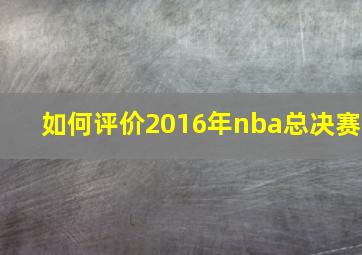 如何评价2016年nba总决赛